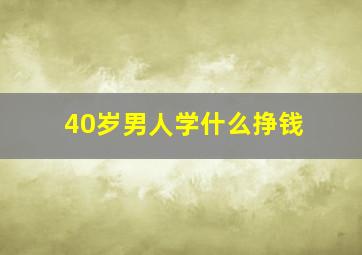 40岁男人学什么挣钱